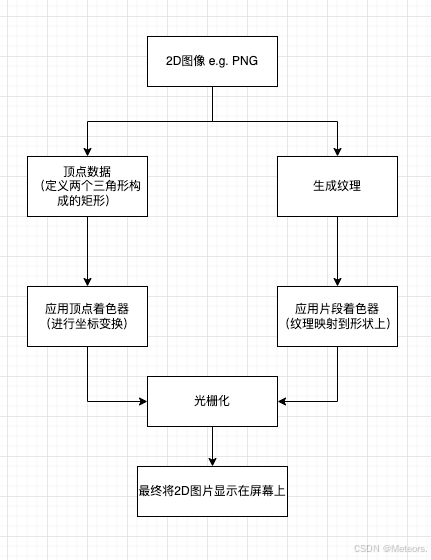 2D图像 e.g. PNG

顶点数据
（定义两个三角形构成的矩形）

生成纹理

应用顶点着色器
（进行坐标变换）

应用片段着色器
（纹理映射到形状上）

光栅化

最终将2D图片显示在屏幕上

CSDN @Meteors.